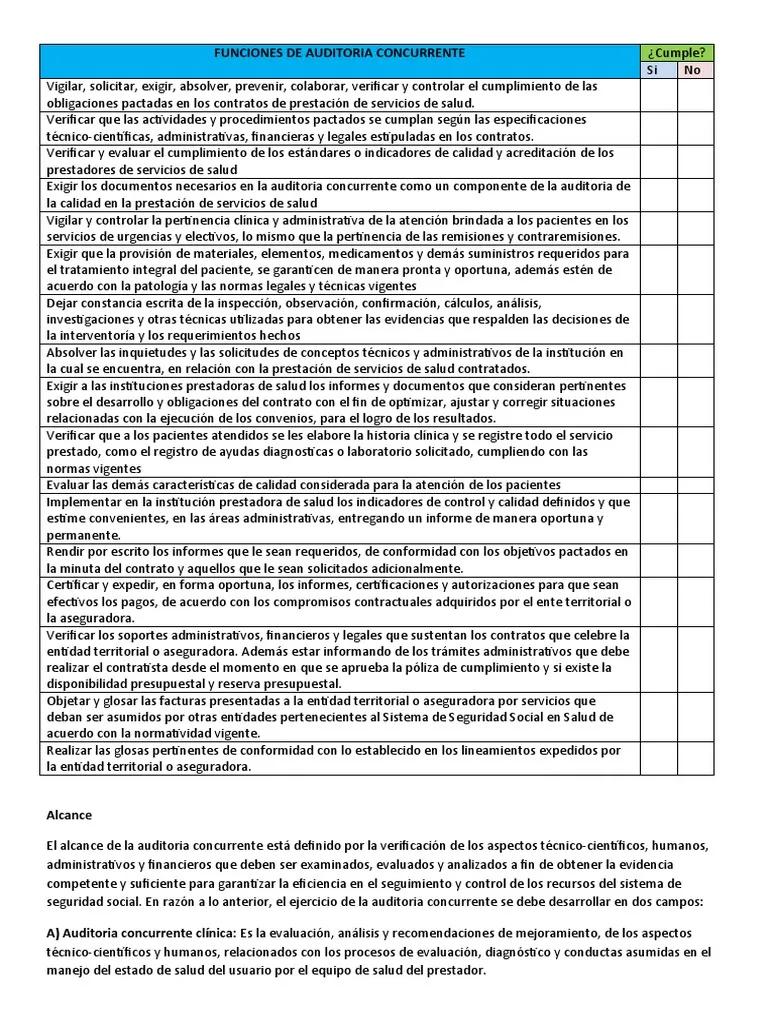 | FUNCIONES DE AUDITORIA CONCURRENTE | ¿Cumple? | |
|---|---|---|
| | Si | No |
| Vigilar, solicitar, exigir, absolver, prevenir, colaborar, verificar y controlar el cumplimiento de las obligaciones pactadas en los contratos de prestación de servicios de salud. | | |
| Verificar que las actividades y procedimientos pactados se cumplan según las especificaciones técnico-científicas, administrativas, financieras y legales estipuladas en los contratos. | | |
| Verificar y evaluar el cumplimiento de los estándares o indicadores de calidad y acreditación de los prestadores de servicios de salud | | |
| Exigir los documentos necesarios en la auditoria concurrente como un componente de la auditoria de la calidad en la prestación de servicios de salud | | |
| Vigilar y controlar la pertinencia clínica y administrativa de la atención brindada a los pacientes en los servicios de urgencias y electivos, lo mismo que la pertinencia de las remisiones y contraremisiones. | | |
| Exigir que la provisión de materiales, elementos, medicamentos y demás suministros requeridos para el tratamiento integral del paciente, se garanticen de manera pronta y oportuna, además estén de acuerdo con la patología y las normas legales y técnicas vigentes | | |
| Dejar constancia escrita de la inspección, observación, confirmación, cálculos, análisis, investigaciones y otras técnicas utilizadas para obtener las evidencias que respalden las decisiones de la interventoría y los requerimientos hechos | | |
| Absolver las inquietudes y las solicitudes de conceptos técnicos y administrativos de la institución en la cual se encuentra, en relación con la prestación de servicios de salud contratados. | | |
| Exigir a las instituciones prestadoras de salud los informes y documentos que consideran pertinentes sobre el desarrollo y obligaciones del contrato con el fin de optimizar, ajustar y corregir situaciones relacionadas con la ejecución de los convenios, para el logro de los resultados. | | |
| Verificar que a los pacientes atendidos se les elabore la historia clínica y se registre todo el servicio prestado, como el registro de ayudas diagnosticas o laboratorio solicitado, cumpliendo con las normas vigentes | | |
| Evaluar las demás características de calidad considerada para la atención de los pacientes | | |
| Implementar en la institución prestadora de salud los indicadores de control y calidad definidos y que estime convenientes, en las áreas administrativas, entregando un informe de manera oportuna y permanente. | | |
| Rendir por escrito los informes que le sean requeridos, de conformidad con los objetivos pactados en la minuta del contrato y aquellos que le sean solicitados adicionalmente. | | |
| Certificar y expedir, en forma oportuna, los informes, certificaciones y autorizaciones para que sean efectivos los pagos, de acuerdo con los compromisos contractuales adquiridos por el ente territorial o la aseguradora. | | |
| Verificar los soportes administrativos, financieros y legales que sustentan los contratos que celebre la entidad territorial o aseguradora. Además estar informando de los trámites administrativos que debe realizar el contratista desde el momento en que se aprueba la póliza de cumplimiento y si existe la disponibilidad presupuestal y reserva presupuestal. | | |
| Objetar y glosar las facturas presentadas a la entidad territorial o aseguradora por servicios que deban ser asumidos por otras entidades pertenecientes al Sistema de Seguridad Social en Salud de acuerdo con la normatividad vigente. | | |
| Realizar las glosas pertinentes de conformidad con lo establecido en los lineamientos expedidos por la entidad territorial o aseguradora. | | |

Alcance

El alcance de la auditoria concurrente está definido por la verificación de los aspectos técnico-científicos, humanos, administrativos y financieros que deben ser examinados, evaluados y analizados a fin de obtener la evidencia competente y suficiente para garantizar la eficiencia en el seguimiento y control de los recursos del sistema de seguridad social. En razón a lo anterior, el ejercicio de la auditoria concurrente se debe desarrollar en dos campos:

A) Auditoria concurrente clínica: Es la evaluación, análisis y recomendaciones de mejoramiento, de los aspectos técnico-científicos y humanos, relacionados con los procesos de evaluación, diagnóstico y conductas asumidas en el manejo del estado de salud del usuario por el equipo de salud del prestador.